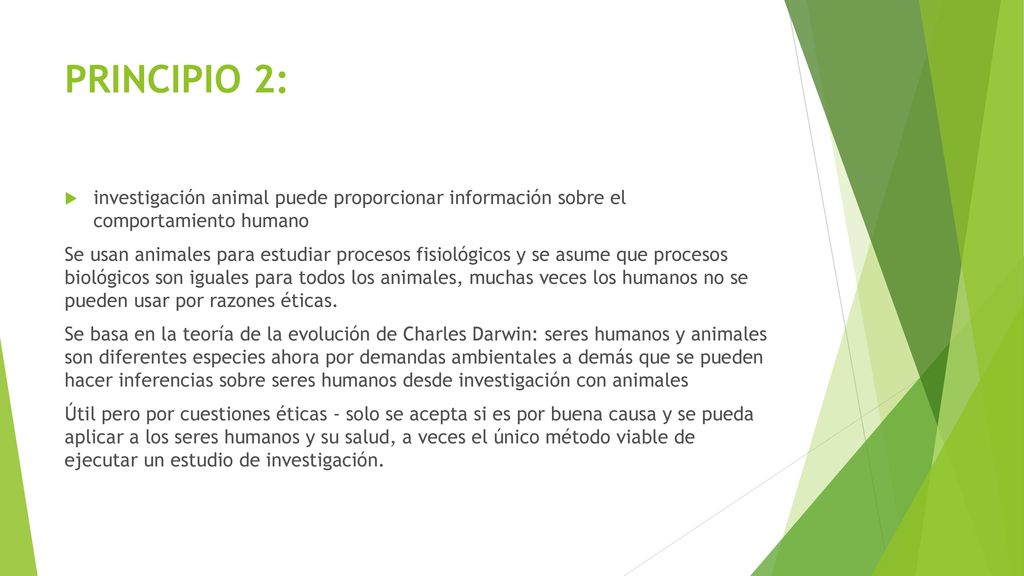 PRINCIPIO 2:

investigación animal puede proporcionar información sobre el comportamiento humano

Se usan animales para estudiar procesos fisiológicos y se asume que procesos biológicos son iguales para todos los animales, muchas veces los humanos no se pueden usar por razones éticas.

Se basa en la teoría de la evolución de Charles Darwin: seres humanos y animales son diferentes especies ahora por demandas ambientales a demás que se pueden hacer inferencias sobre seres humanos desde investigación con animales

Útil pero por cuestiones éticas - solo se acepta si es por buena causa y se pueda aplicar a los seres humanos y su salud, a veces el único método viable de ejecutar un estudio de investigación.